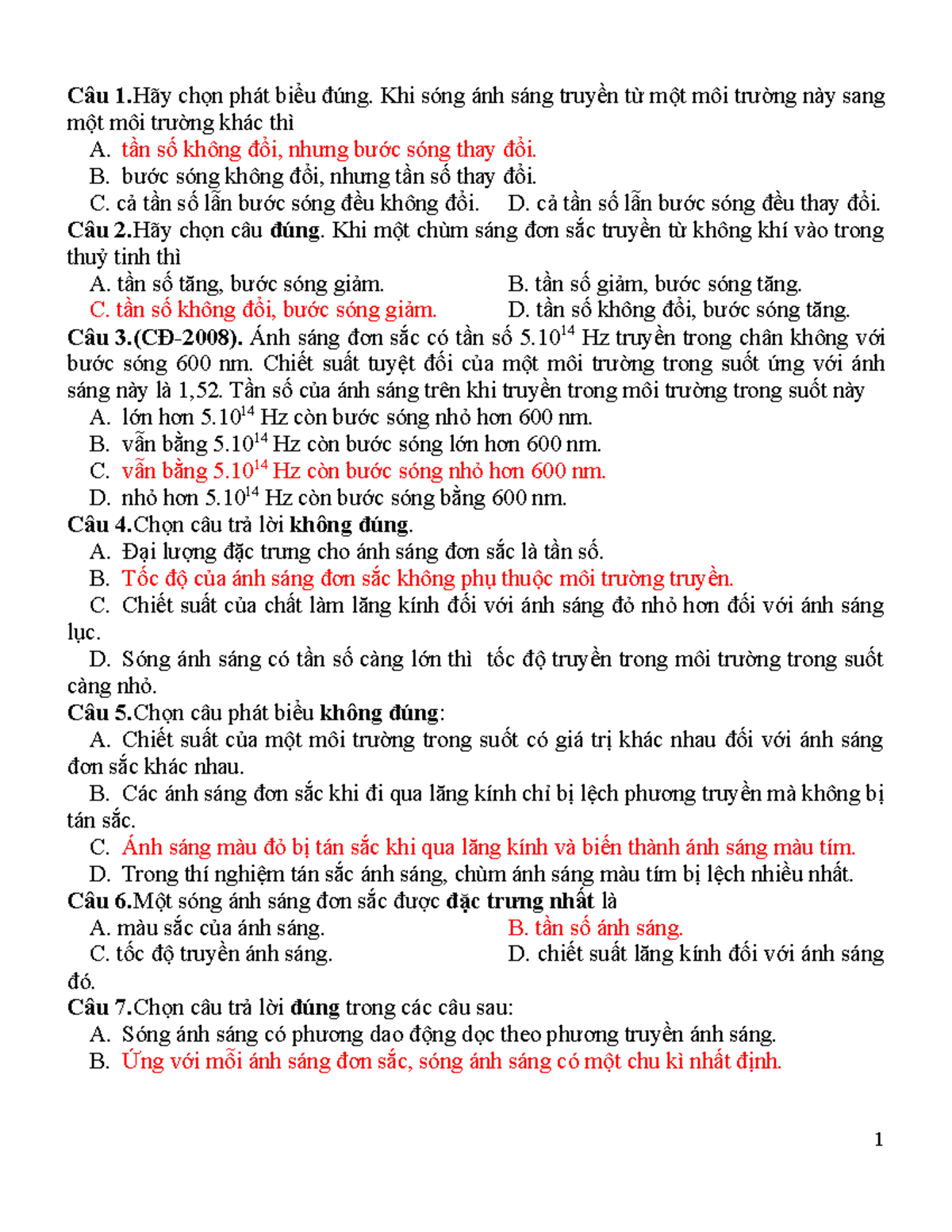 Câu 1.Hãy chọn phát biểu đúng. Khi sóng ánh sáng truyền từ một môi trường này sang một môi trường khác thì

A. tần số không đổi, nhưng bước sóng thay đổi.
B. bước sóng không đổi, nhưng tần số thay đổi.
C. cả tần số lẫn bước sóng đều không đổi.
D. cả tần số lẫn bước sóng đều thay đổi.

Câu 2.Hãy chọn câu đúng. Khi một chùm sáng đơn sắc truyền từ không khí vào trong thuỷ tinh thì

A. tần số tăng, bước sóng giảm.
B. tần số giảm, bước sóng tăng.
C. tần số không đổi, bước sóng giảm.
D. tần số không đổi, bước sóng tăng.

Câu 3.(CĐ-2008). Ánh sáng đơn sắc có tần số $5.10^{14}$ Hz truyền trong chân không với bước sóng 600 nm. Chiết suất tuyệt đối của một môi trường trong suốt ứng với ánh sáng này là 1,52. Tần số của ánh sáng trên khi truyền trong môi trường trong suốt này

A. lớn hơn $5.10^{14}$ Hz còn bước sóng nhỏ hơn 600 nm.
B. vẫn bằng $5.10^{14}$ Hz còn bước sóng lớn hơn 600 nm.
C. vẫn bằng $5.10^{14}$ Hz còn bước sóng nhỏ hơn 600 nm.
D. nhỏ hơn $5.10^{14}$ Hz còn bước sóng bằng 600 nm.

Câu 4.Chọn câu trả lời không đúng.

A. Đại lượng đặc trưng cho ánh sáng đơn sắc là tần số.
B. Tốc độ của ánh sáng đơn sắc không phụ thuộc môi trường truyền.
C. Chiết suất của chất làm lăng kính đối với ánh sáng đỏ nhỏ hơn đối với ánh sáng lục.
D. Sóng ánh sáng có tần số càng lớn thì tốc độ truyền trong môi trường trong suốt càng nhỏ.

Câu 5.Chọn câu phát biểu không đúng:

A. Chiết suất của một môi trường trong suốt có giá trị khác nhau đối với ánh sáng đơn sắc khác nhau.
B. Các ánh sáng đơn sắc khi đi qua lăng kính chỉ bị lệch phương truyền mà không bị tán sắc.
C. Ánh sáng màu đỏ bị tán sắc khi qua lăng kính và biến thành ánh sáng màu tím.
D. Trong thí nghiệm tán sắc ánh sáng, chùm ánh sáng màu tím bị lệch nhiều nhất.

Câu 6.Một sóng ánh sáng đơn sắc được đặc trưng nhất là

A. màu sắc của ánh sáng.
B. tần số ánh sáng.
C. tốc độ truyền ánh sáng.
D. chiết suất lăng kính đối với ánh sáng đó.

Câu 7.Chọn câu trả lời đúng trong các câu sau:

A. Sóng ánh sáng có phương dao động dọc theo phương truyền ánh sáng.
B. Ứng với mỗi ánh sáng đơn sắc, sóng ánh sáng có một chu kì nhất định.

1